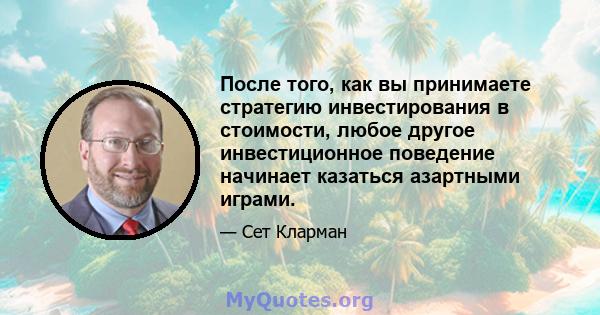 После того, как вы принимаете стратегию инвестирования в стоимости, любое другое инвестиционное поведение начинает казаться азартными играми.

— Сет Кларман

MyQuotes.org